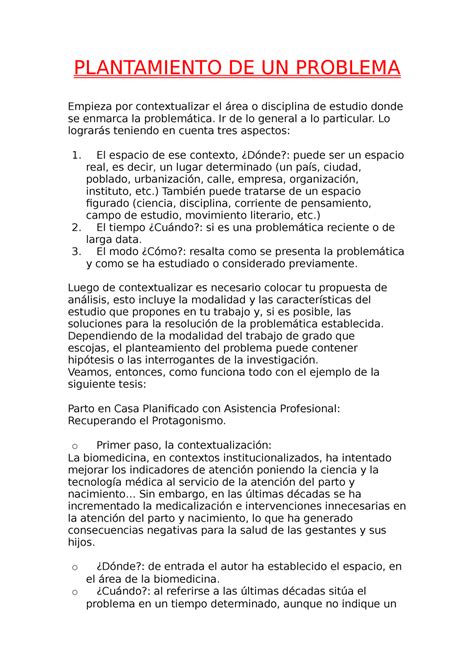 PLANTAMIENTO DE UN PROBLEMA

Empieza por contextualizar el área o disciplina de estudio donde se enmarca la problemática. Ir de lo general a lo particular. Lo lograrás teniendo en cuenta tres aspectos:

1. El espacio de ese contexto, ¿Dónde?: puede ser un espacio real, es decir, un lugar determinado (un país, ciudad, poblado, urbanización, calle, empresa, organización, instituto, etc.) También puede tratarse de un espacio figurado (ciencia, disciplina, corriente de pensamiento, campo de estudio, movimiento literario, etc.)
2. El tiempo ¿Cuándo?: si es una problemática reciente o de larga data.
3. El modo ¿Cómo?: resalta como se presenta la problemática y como se ha estudiado o considerado previamente.

Luego de contextualizar es necesario colocar tu propuesta de análisis, esto incluye la modalidad y las características del estudio que propones en tu trabajo y, si es posible, las soluciones para la resolución de la problemática establecida. Dependiendo de la modalidad del trabajo de grado que escojas, el planteamiento del problema puede contener hipótesis o las interrogantes de la investigación.
Veamos, entonces, como funciona todo con el ejemplo de la siguiente tesis:

Parto en Casa Planificado con Asistencia Profesional: Recuperando el Protagonismo.

o Primer paso, la contextualización:
La biomedicina, en contextos institucionalizados, ha intentado mejorar los indicadores de atención poniendo la ciencia y la tecnología médica al servicio de la atención del parto y nacimiento… Sin embargo, en las últimas décadas se ha incrementado la medicalización e intervenciones innecesarias en la atención del parto y nacimiento, lo que ha generado consecuencias negativas para la salud de las gestantes y sus hijos.

o ¿Dónde?: de entrada el autor ha establecido el espacio, en el área de la biomedicina.
o ¿Cuándo?: al referirse a las últimas décadas sitúa el problema en un tiempo determinado, aunque no indique un